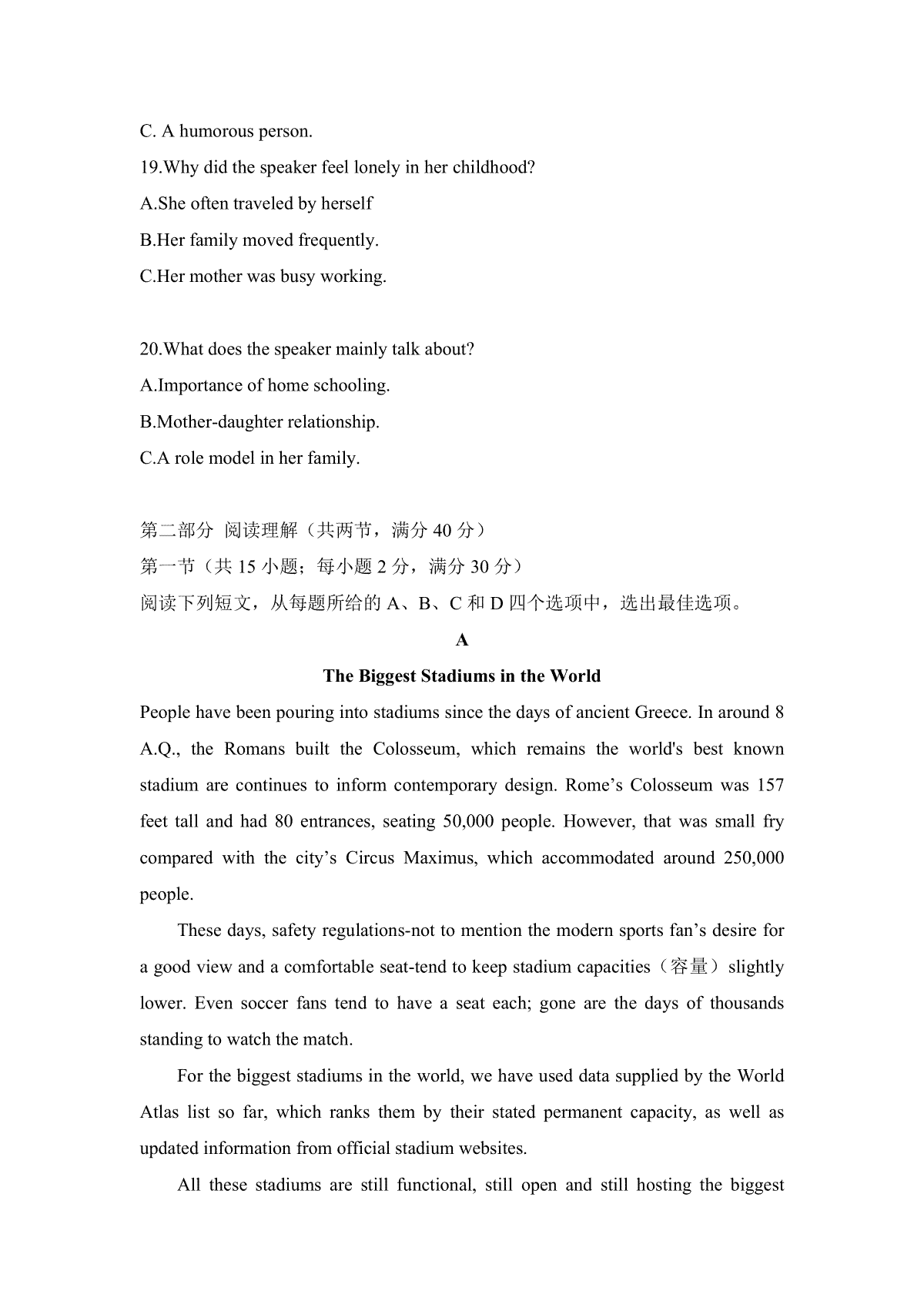 C. A humorous person.

19.Why did the speaker feel lonely in her childhood?

A.She often traveled by herself

B.Her family moved frequently.

C.Her mother was busy working.

20.What does the speaker mainly talk about?

A.Importance of home schooling.

B.Mother-daughter relationship.

C.A role model in her family.

第二部分 阅读理解（共两节，满分 40 分）

第一节（共 15 小题；每小题 2 分，满分 30 分）

阅读下列短文，从每题所给的 A、B、C 和 D 四个选项中，选出最佳选项。

A

The Biggest Stadiums in the World

People have been pouring into stadiums since the days of ancient Greece. In around 8 A.Q., the Romans built the Colosseum, which remains the world's best known stadium are continues to inform contemporary design. Rome’s Colosseum was 157 feet tall and had 80 entrances, seating 50,000 people. However, that was small fry compared with the city’s Circus Maximus, which accommodated around 250,000 people.

These days, safety regulations-not to mention the modern sports fan’s desire for a good view and a comfortable seat-tend to keep stadium capacities（容量）slightly lower. Even soccer fans tend to have a seat each; gone are the days of thousands standing to watch the match.

For the biggest stadiums in the world, we have used data supplied by the World Atlas list so far, which ranks them by their stated permanent capacity, as well as updated information from official stadium websites.

All these stadiums are still functional, still open and still hosting the biggest